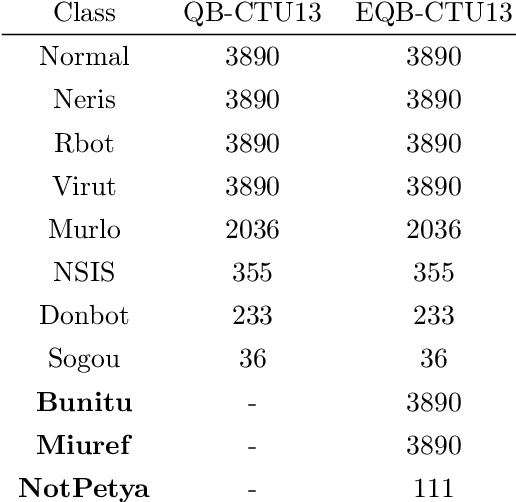 | Class | QB-CTU13 | EQB-CTU13 |
|---|---|---|
| Normal | 3890 | 3890 |
| Neris | 3890 | 3890 |
| Rbot | 3890 | 3890 |
| Virut | 3890 | 3890 |
| Murlo | 2036 | 2036 |
| NSIS | 355 | 355 |
| Donbot | 233 | 233 |
| Sogou | 36 | 36 |
| Bunitu | - | 3890 |
| Miuref | - | 3890 |
| NotPetya | - | 111 |